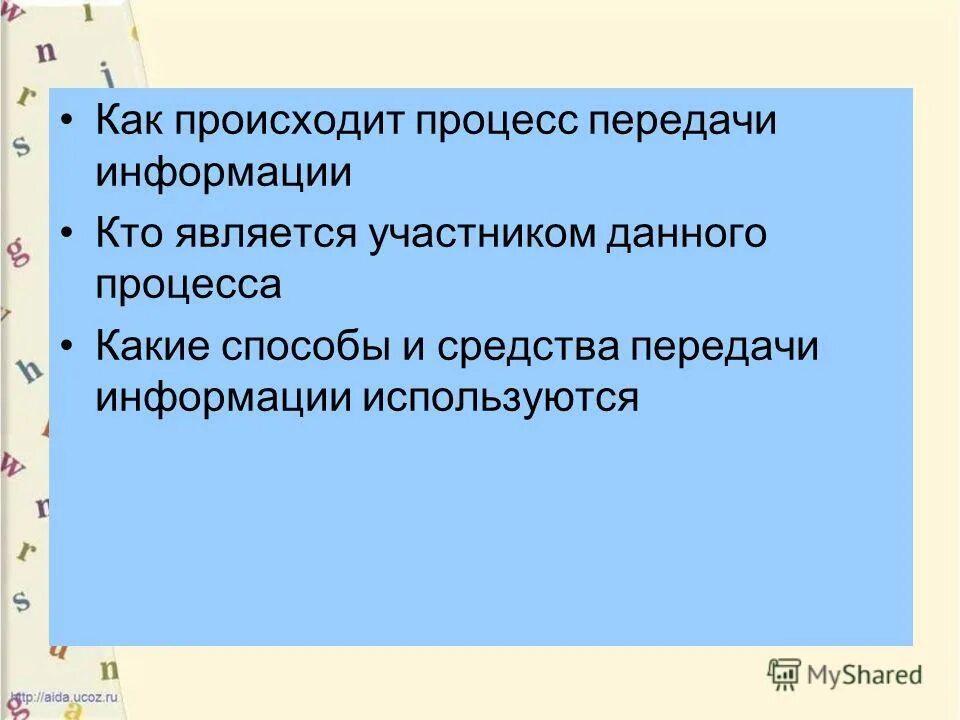 • Как происходит процесс передачи информации

• Кто является участником данного процесса

• Какие способы и средства передачи информации используются

http://aida.ucoz.ru

MyShared